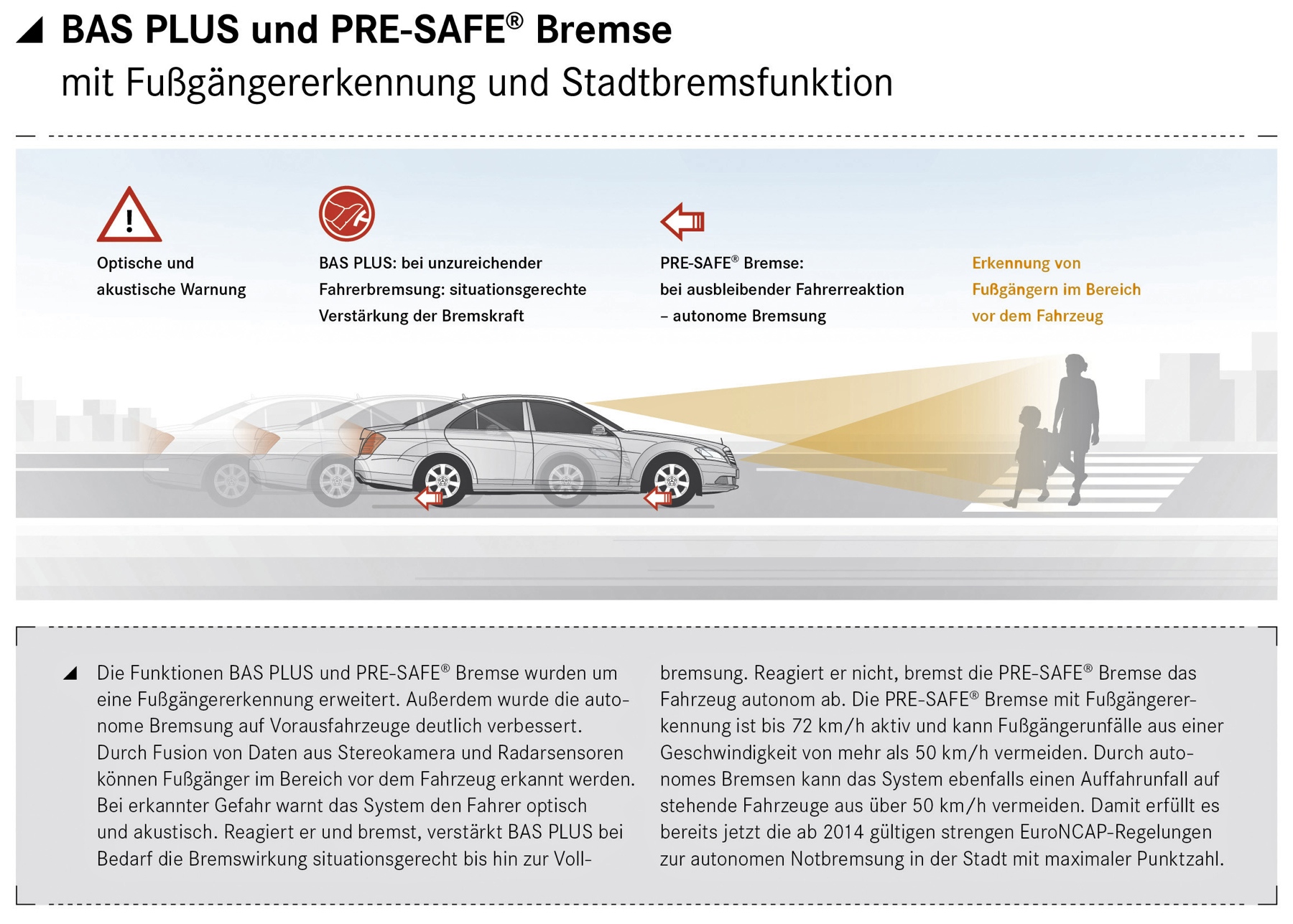 BAS PLUS und PRE-SAFE® Bremse
mit Fußgängererkennung und Stadtbremsfunktion

Optische und akustische Warnung

BAS PLUS: bei unzureichender Fahrerbremsung: situationsgerechte Verstärkung der Bremskraft

PRE-SAFE® Bremse: bei ausbleibender Fahrerreaktion – autonome Bremsung

Erkennung von Fußgängern im Bereich vor dem Fahrzeug

Die Funktionen BAS PLUS und PRE-SAFE® Bremse wurden um eine Fußgängererkennung erweitert. Außerdem wurde die autonome Bremsung auf Vorausfahrzeuge deutlich verbessert. Durch Fusion von Daten aus Stereokamera und Radarsensoren können Fußgänger im Bereich vor dem Fahrzeug erkannt werden. Bei erkannter Gefahr warnt das System den Fahrer optisch und akustisch. Reagiert er und bremst, verstärkt BAS PLUS bei Bedarf die Bremswirkung situationsgerecht bis hin zur Vollbremsung. Reagiert er nicht, bremst die PRE-SAFE® Bremse das Fahrzeug autonom ab. Die PRE-SAFE® Bremse mit Fußgängererkennung ist bis 72 km/h aktiv und kann Fußgängerunfälle aus einer Geschwindigkeit von mehr als 50 km/h vermeiden. Durch autonomes Bremsen kann das System ebenfalls einen Auffahrunfall auf stehende Fahrzeuge aus über 50 km/h vermeiden. Damit erfüllt es bereits jetzt die ab 2014 gültigen strengen EuroNCAP-Regelungen zur autonomen Notbremsung in der Stadt mit maximaler Punktzahl.